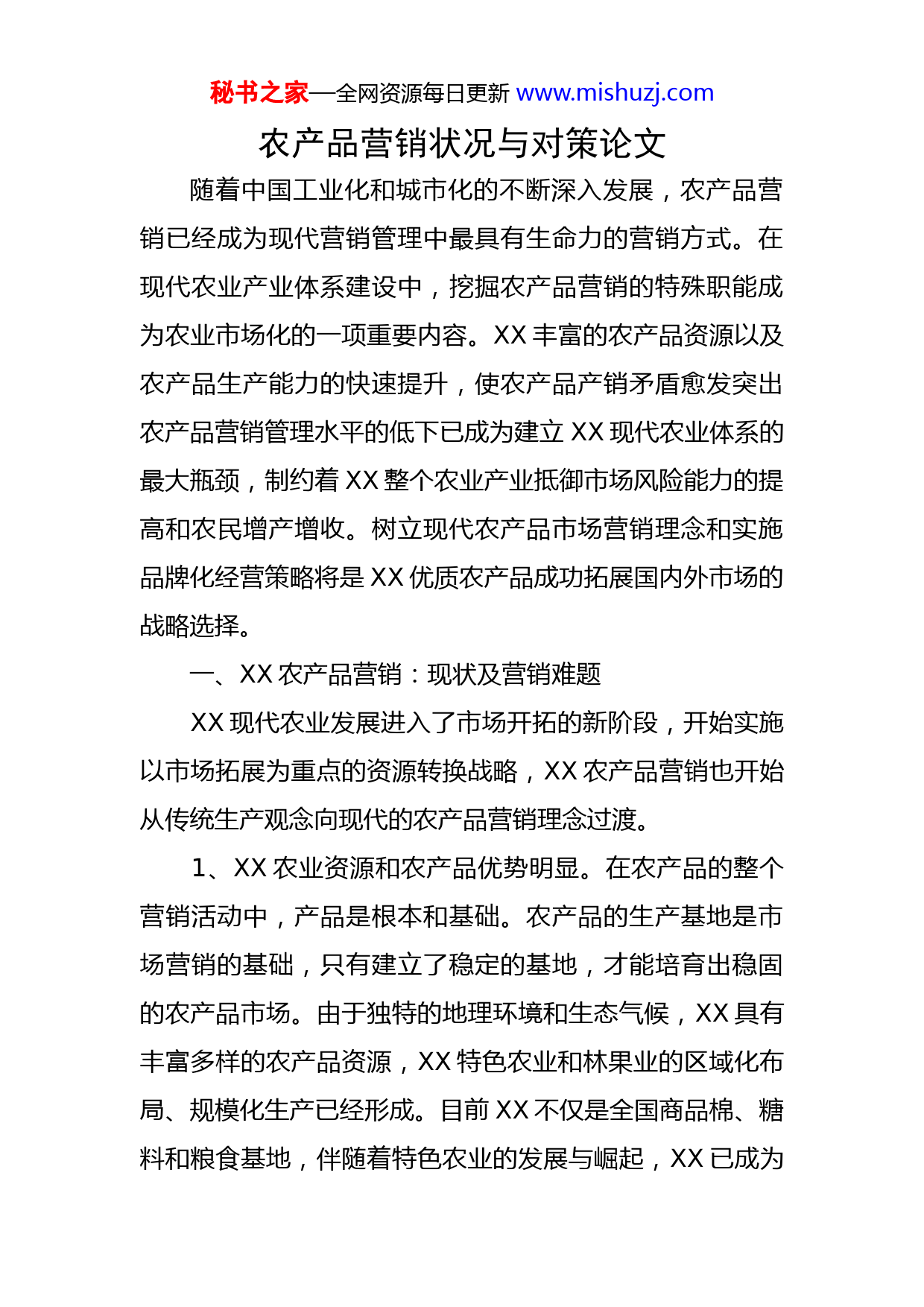 秘书之家—全网资源每日更新 www.mishuzj.com

农产品营销状况与对策论文

随着中国工业化和城市化的不断深入发展，农产品营销已经成为现代营销管理中最具有生命力的营销方式。在现代农业产业体系建设中，挖掘农产品营销的特殊职能成为农业市场化的一项重要内容。XX 丰富的农产品资源以及农产品生产能力的快速提升，使农产品产销矛盾愈发突出农产品营销管理水平的低下已成为建立 XX 现代农业体系的最大瓶颈，制约着 XX 整个农业产业抵御市场风险能力的提高和农民增产增收。树立现代农产品市场营销理念和实施品牌化经营策略将是 XX 优质农产品成功拓展国内外市场的战略选择。

一、XX 农产品营销：现状及营销难题

XX 现代农业发展进入了市场开拓的新阶段，开始实施以市场拓展为重点的资源转换战略，XX 农产品营销也开始从传统生产观念向现代的农产品营销理念过渡。

1、XX 农业资源和农产品优势明显。在农产品的整个营销活动中，产品是根本和基础。农产品的生产基地是市场营销的基础，只有建立了稳定的基地，才能培育出稳固的农产品市场。由于独特的地理环境和生态气候，XX 具有丰富多样的农产品资源，XX 特色农业和林果业的区域化布局、规模化生产已经形成。目前 XX 不仅是全国商品棉、糖料和粮食基地，伴随着特色农业的发展与崛起，XX 已成为